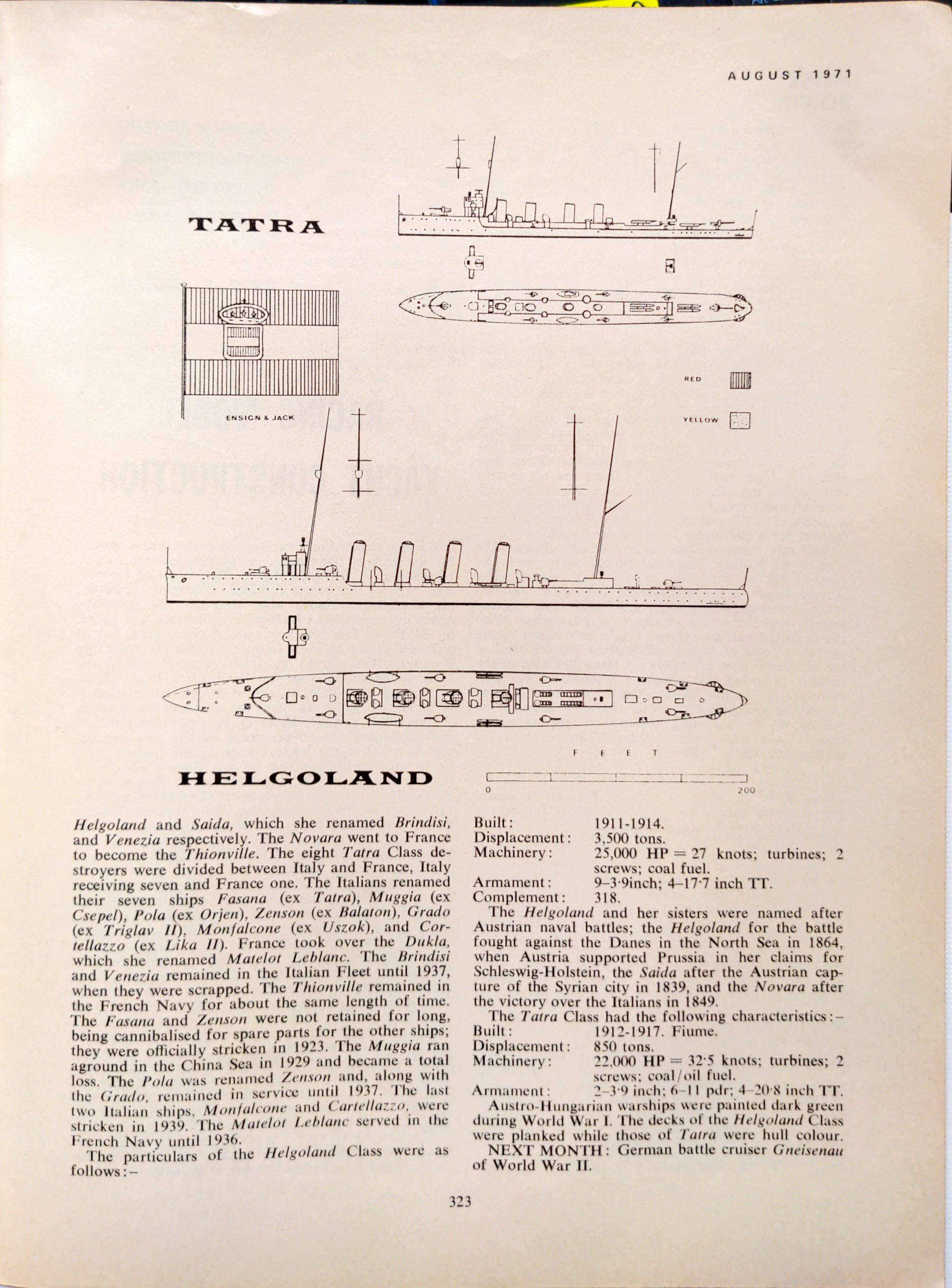 AUGUST 1971

TATRA

ENSIGN & JACK

RED

YELLOW

FEET

0

200

HELGOLAND

Helgoland and Saida, which she renamed Brindisi, and Venezia respectively. The Novara went to France to become the Thionville. The eight Tatra Class destroyers were divided between Italy and France, Italy receiving seven and France one. The Italians renamed their seven ships Fasana (ex Tatra), Muggia (ex Csepel), Pola (ex Orjen), Zenson (ex Balaton), Grado (ex Triglav II), Monfalcone (ex Uszok), and Cortellazzo (ex Lika II). France took over the Dukla, which she renamed Matelot Leblanc. The Brindisi and Venezia remained in the Italian Fleet until 1937, when they were scrapped. The Thionville remained in the French Navy for about the same length of time. The Fasana and Zenson were not retained for long, being cannibalised for spare parts for the other ships; they were officially stricken in 1923. The Muggia ran aground in the China Sea in 1929 and became a total loss. The Pola was renamed Zenson and, along with the Grado, remained in service until 1937. The last two Italian ships, Monfalcone and Cartellazzo, were stricken in 1939. The Matelot Leblanc served in the French Navy until 1936.

The particulars of the Helgoland Class were as follows:–

Built: 1911-1914.
Displacement: 3,500 tons.
Machinery: 25,000 HP = 27 knots; turbines; 2 screws; coal fuel.
Armament: 9–3·9inch; 4–17·7 inch TT.
Complement: 318.

The Helgoland and her sisters were named after Austrian naval battles; the Helgoland for the battle fought against the Danes in the North Sea in 1864, when Austria supported Prussia in her claims for Schleswig-Holstein, the Saida after the Austrian capture of the Syrian city in 1839, and the Novara after the victory over the Italians in 1849.

The Tatra Class had the following characteristics:–
Built: 1912-1917. Fiume.
Displacement: 850 tons.
Machinery: 22,000 HP = 32·5 knots; turbines; 2 screws; coal/oil fuel.
Armament: 2–3·9 inch; 6–11 pdr; 4–20·8 inch TT.

Austro-Hungarian warships were painted dark green during World War I. The decks of the Helgoland Class were planked while those of Tatra were hull colour.

NEXT MONTH: German battle cruiser Gneisenau of World War II.

323